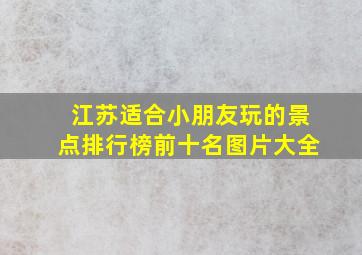 江苏适合小朋友玩的景点排行榜前十名图片大全